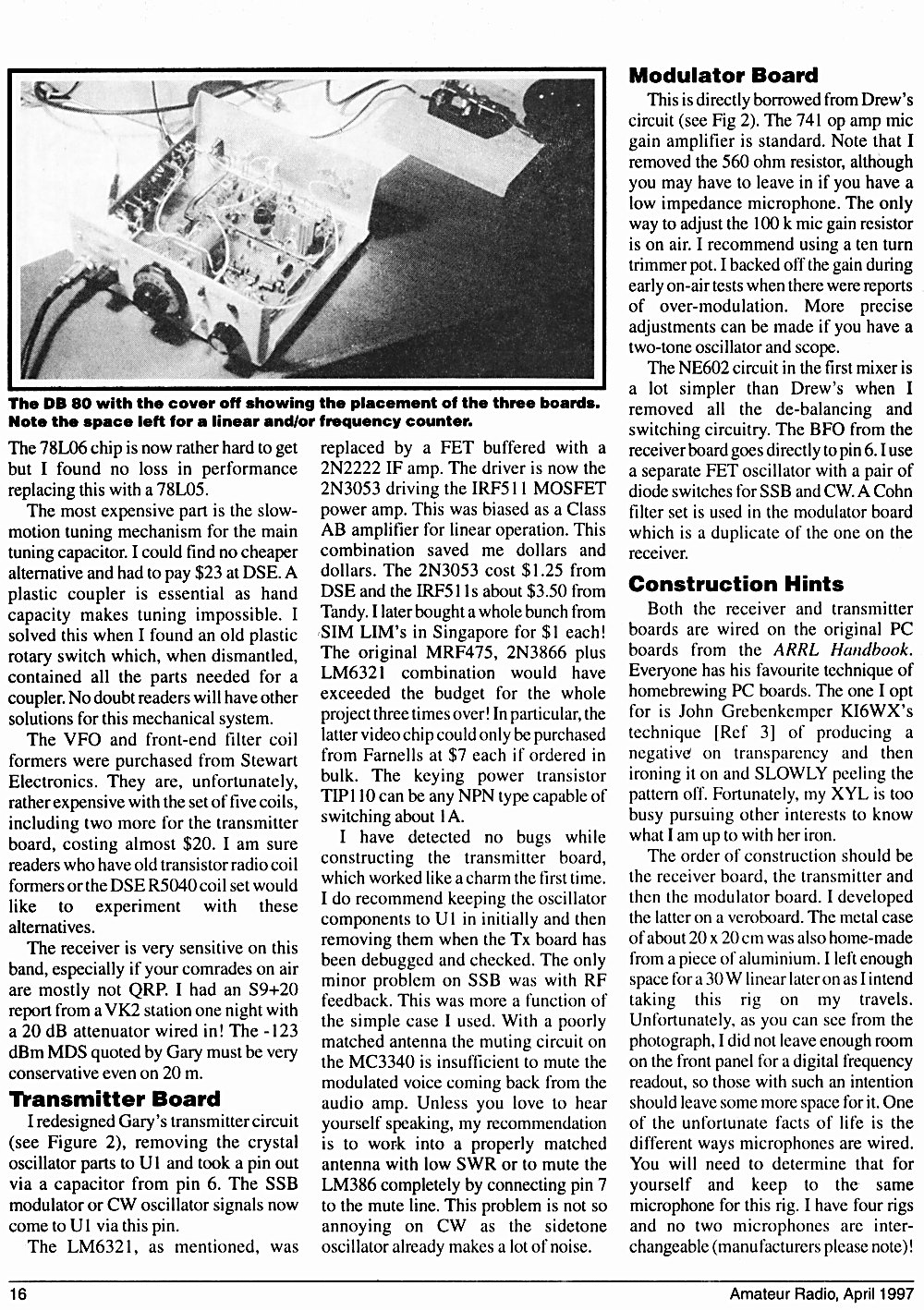 The DB 80 with the cover off showing the placement of the three boards. Note the space left for a linear and/or frequency counter.

The 78L06 chip is now rather hard to get but I found no loss in performance replacing this with a 78L05.

The most expensive part is the slow-motion tuning mechanism for the main tuning capacitor. I could find no cheaper alternative and had to pay $23 at DSE. A plastic coupler is essential as hand capacity makes tuning impossible. I solved this when I found an old plastic rotary switch which, when dismantled, contained all the parts needed for a coupler. No doubt readers will have other solutions for this mechanical system.

The VFO and front-end filter coil formers were purchased from Stewart Electronics. They are, unfortunately, rather expensive with the set of five coils, including two more for the transmitter board, costing almost $20. I am sure readers who have old transistor radio coil formers or the DSE R5040 coil set would like to experiment with these alternatives.

The receiver is very sensitive on this band, especially if your comrades on air are mostly not QRP. I had an S9+20 report from a VK2 station one night with a 20 dB attenuator wired in! The -123 dBm MDS quoted by Gary must be very conservative even on 20 m.

Transmitter Board

I redesigned Gary's transmitter circuit (see Figure 2), removing the crystal oscillator parts to U1 and took a pin out via a capacitor from pin 6. The SSB modulator or CW oscillator signals now come to U1 via this pin.

The LM6321, as mentioned, was replaced by a FET buffered with a 2N2222 IF amp. The driver is now the 2N3053 driving the IRF511 MOSFET power amp. This was biased as a Class AB amplifier for linear operation. This combination saved me dollars and dollars. The 2N3053 cost $1.25 from DSE and the IRF511s about $3.50 from Tandy. I later bought a whole bunch from SIM LIM's in Singapore for $1 each! The original MRF475, 2N3866 plus LM6321 combination would have exceeded the budget for the whole project three times over! In particular, the latter video chip could only be purchased from Farnells at $7 each if ordered in bulk. The keying power transistor TIP110 can be any NPN type capable of switching about 1A.

I have detected no bugs while constructing the transmitter board, which worked like a charm the first time. I do recommend keeping the oscillator components to U1 in initially and then removing them when the Tx board has been debugged and checked. The only minor problem on SSB was with RF feedback. This was more a function of the simple case I used. With a poorly matched antenna the muting circuit on the MC3340 is insufficient to mute the modulated voice coming back from the audio amp. Unless you love to hear yourself speaking, my recommendation is to work into a properly matched antenna with low SWR or to mute the LM386 completely by connecting pin 7 to the mute line. This problem is not so annoying on CW as the sidetone oscillator already makes a lot of noise.

Modulator Board

This is directly borrowed from Drew's circuit (see Fig 2). The 741 op amp mic gain amplifier is standard. Note that I removed the 560 ohm resistor, although you may have to leave in if you have a low impedance microphone. The only way to adjust the 100 k mic gain resistor is on air. I recommend using a ten turn trimmer pot. I backed off the gain during early on-air tests when there were reports of over-modulation. More precise adjustments can be made if you have a two-tone oscillator and scope.

The NE602 circuit in the first mixer is a lot simpler than Drew's when I removed all the de-balancing and switching circuitry. The BFO from the receiver board goes directly to pin 6. I use a separate FET oscillator with a pair of diode switches for SSB and CW. A Cohn filter set is used in the modulator board which is a duplicate of the one on the receiver.

Construction Hints

Both the receiver and transmitter boards are wired on the original PC boards from the ARRL Handbook. Everyone has his favourite technique of homebrewing PC boards. The one I opt for is John Grebenkemper KI6WX's technique [Ref 3] of producing a negative on transparency and then ironing it on and SLOWLY peeling the pattern off. Fortunately, my XYL is too busy pursuing other interests to know what I am up to with her iron.

The order of construction should be the receiver board, the transmitter and then the modulator board. I developed the latter on a veroboard. The metal case of about 20 x 20 cm was also home-made from a piece of aluminium. I left enough space for a 30 W linear later on as I intend taking this rig on my travels. Unfortunately, as you can see from the photograph, I did not leave enough room on the front panel for a digital frequency readout, so those with such an intention should leave some more space for it. One of the unfortunate facts of life is the different ways microphones are wired. You will need to determine that for yourself and keep to the same microphone for this rig. I have four rigs and no two microphones are interchangeable (manufacturers please note)!

16 Amateur Radio, April 1997